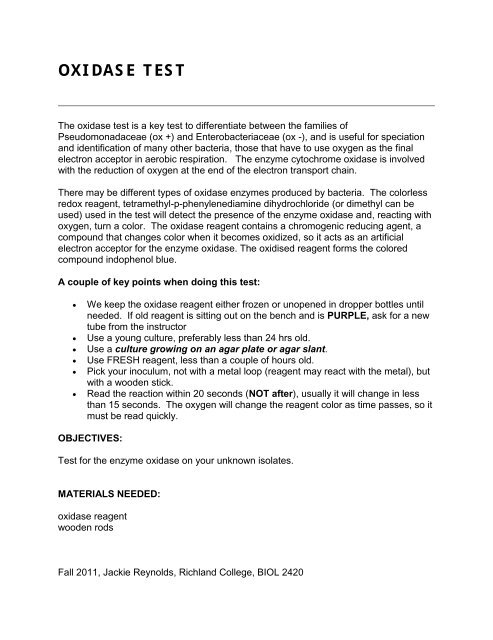 OXIDASE TEST

The oxidase test is a key test to differentiate between the families of Pseudomonadaceae (ox +) and Enterobacteriaceae (ox -), and is useful for speciation and identification of many other bacteria, those that have to use oxygen as the final electron acceptor in aerobic respiration. The enzyme cytochrome oxidase is involved with the reduction of oxygen at the end of the electron transport chain.

There may be different types of oxidase enzymes produced by bacteria. The colorless redox reagent, tetramethyl-p-phenylenediamine dihydrochloride (or dimethyl can be used) used in the test will detect the presence of the enzyme oxidase and, reacting with oxygen, turn a color. The oxidase reagent contains a chromogenic reducing agent, a compound that changes color when it becomes oxidized, so it acts as an artificial electron acceptor for the enzyme oxidase. The oxidised reagent forms the colored compound indophenol blue.

A couple of key points when doing this test:

• We keep the oxidase reagent either frozen or unopened in dropper bottles until needed. If old reagent is sitting out on the bench and is PURPLE, ask for a new tube from the instructor
• Use a young culture, preferably less than 24 hrs old.
• Use a culture growing on an agar plate or agar slant.
• Use FRESH reagent, less than a couple of hours old.
• Pick your inoculum, not with a metal loop (reagent may react with the metal), but with a wooden stick.
• Read the reaction within 20 seconds (NOT after), usually it will change in less than 15 seconds. The oxygen will change the reagent color as time passes, so it must be read quickly.

OBJECTIVES:

Test for the enzyme oxidase on your unknown isolates.

MATERIALS NEEDED:

oxidase reagent
wooden rods

Fall 2011, Jackie Reynolds, Richland College, BIOL 2420